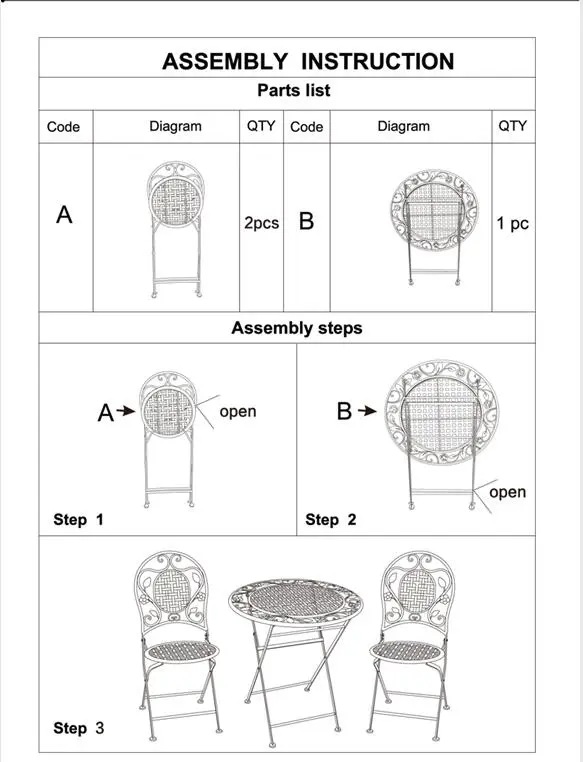 ASSEMBLY INSTRUCTION

Parts list

| Code | Diagram | QTY | Code | Diagram | QTY |
|---|---|---|---|---|---|
| A | | 2pcs | B | | 1 pc |

Assembly steps

A

open

Step 1

B

open

Step 2

Step 3